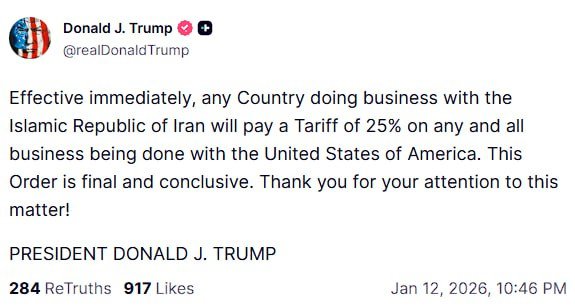 Donald J. Trump
@realDonaldTrump

Effective immediately, any Country doing business with the Islamic Republic of Iran will pay a Tariff of 25% on any and all business being done with the United States of America. This Order is final and conclusive. Thank you for your attention to this matter!

PRESIDENT DONALD J. TRUMP

284 ReTruths 917 Likes Jan 12, 2026, 10:46 PM